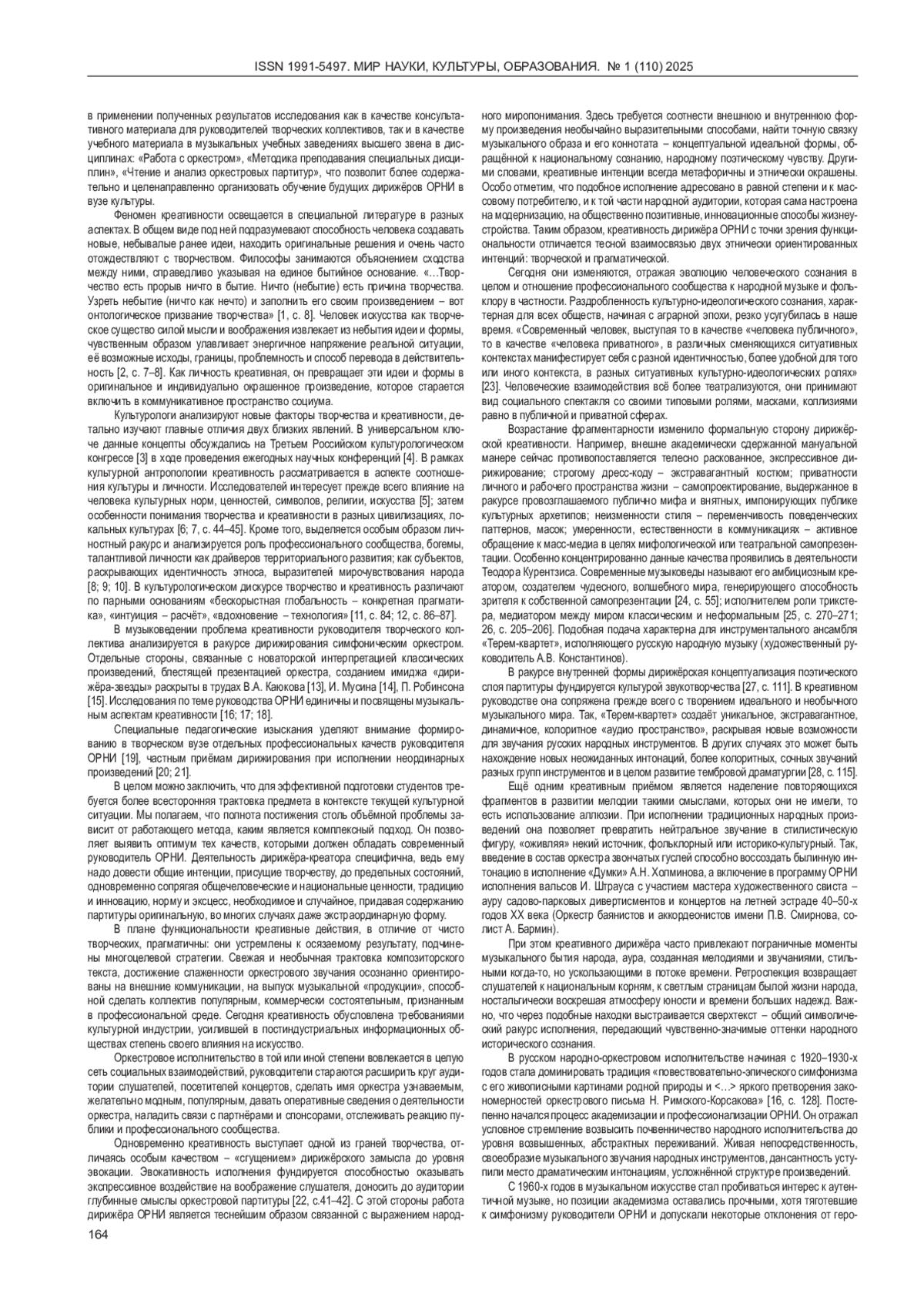 ISSN 1991-5497. МИР НАУКИ, КУЛЬТУРЫ, ОБРАЗОВАНИЯ. № 1 (110) 2025

в применении полученных результатов исследования как в качестве консультативного материала для руководителей творческих коллективов, так и в качестве учебного материала в музыкальных учебных заведениях высшего звена в дисциплинах: «Работа с оркестром», «Методика преподавания специальных дисциплин», «Чтение и анализ оркестровых партитур», что позволит более содержательно и целенаправленно организовать обучение будущих дирижёров ОРНИ в вузе культуры.

Феномен креативности освещается в специальной литературе в разных аспектах. В общем виде под ней подразумевают способность человека создавать новые, небывалые ранее идеи, находить оригинальные решения и очень часто отождествляют с творчеством. Философы занимаются объяснением сходства между ними, справедливо указывая на единое бытийное основание. «…Творчество есть прорыв ничто в бытие. Ничто (небытие) есть причина творчества. Узреть небытие (ничто как нечто) и заполнить его своим произведением – вот онтологическое призвание творчества» [1, с. 8]. Человек искусства как творческое существо силой мысли и воображения извлекает из небытия идеи и формы, чувственным образом улавливает энергичное напряжение реальной ситуации, её возможные исходы, границы, проблемность и способ перевода в действительность [2, с. 7–8]. Как личность креативная, он превращает эти идеи и формы в оригинальное и индивидуально окрашенное произведение, которое старается включить в коммуникативное пространство социума.

Культурологи анализируют новые факторы творчества и креативности, детально изучают главные отличия двух близких явлений. В универсальном ключе данные концепты обсуждались на Третьем Российском культурологическом конгрессе [3] в ходе проведения ежегодных научных конференций [4]. В рамках культурной антропологии креативность рассматривается в аспекте соотношения культуры и личности. Исследователей интересует прежде всего влияние на человека культурных норм, ценностей, символов, религии, искусства [5]; затем особенности понимания творчества и креативности в разных цивилизациях, локальных культурах [6; 7, с. 44–45]. Кроме того, выделяется особым образом личностный ракурс и анализируется роль профессионального сообщества, богемы, талантливой личности как драйверов территориального развития; как субъектов, раскрывающих идентичность этноса, выразителей мирочувствования народа [8; 9; 10]. В культурологическом дискурсе творчество и креативность различают по парными основаниям «бескорыстная глобальность – конкретная прагматика», «интуиция – расчёт», «вдохновение – технология» [11, с. 84; 12, с. 86–87].

В музыковедении проблема креативности руководителя творческого коллектива анализируется в ракурсе дирижирования симфоническим оркестром. Отдельные стороны, связанные с новаторской интерпретацией классических произведений, блестящей презентацией оркестра, созданием имиджа «дирижёра-звезды» раскрыты в трудах В.А. Каюкова [13], И. Мусина [14], П. Робинсона [15]. Исследования по теме руководства ОРНИ единичны и посвящены музыкальным аспектам креативности [16; 17; 18].

Специальные педагогические изыскания уделяют внимание формированию в творческом вузе отдельных профессиональных качеств руководителя ОРНИ [19], частным приёмам дирижирования при исполнении неординарных произведений [20; 21].

В целом можно заключить, что для эффективной подготовки студентов требуется более всесторонняя трактовка предмета в контексте текущей культурной ситуации. Мы полагаем, что полнота постижения столь объёмной проблемы зависит от работающего метода, каким является комплексный подход. Он позволяет выявить оптимум тех качеств, которыми должен обладать современный руководитель ОРНИ. Деятельность дирижёра-креатора специфична, ведь ему надо довести общие интенции, присущие творчеству, до предельных состояний, одновременно сопрягая общечеловеческие и национальные ценности, традицию и инновацию, норму и эксцесс, необходимое и случайное, придавая содержанию партитуры оригинальную, во многих случаях даже экстраординарную форму.

В плане функциональности креативные действия, в отличие от чисто творческих, прагматичны: они устремлены к осязаемому результату, подчинены многоцелевой стратегии. Свежая и необычная трактовка композиторского текста, достижение слаженности оркестрового звучания осознанно ориентированы на внешние коммуникации, на выпуск музыкальной «продукции», способной сделать коллектив популярным, коммерчески состоятельным, признанным в профессиональной среде. Сегодня креативность обусловлена требованиями культурной индустрии, усилившей в постиндустриальных информационных обществах степень своего влияния на искусство.

Оркестровое исполнительство в той или иной степени вовлекается в целую сеть социальных взаимодействий, руководители стараются расширить круг аудитории слушателей, посетителей концертов, сделать имя оркестра узнаваемым, желательно модным, популярным, давать оперативные сведения о деятельности оркестра, наладить связи с партнёрами и спонсорами, отслеживать реакцию публики и профессионального сообщества.

Одновременно креативность выступает одной из граней творчества, отличаясь особым качеством – «сгущением» дирижёрского замысла до уровня эвокации. Эвокативность исполнения фундируется способностью оказывать экспрессивное воздействие на воображение слушателя, доносить до аудитории глубинные смыслы оркестровой партитуры [22, с.41–42]. С этой стороны работа дирижёра ОРНИ является теснейшим образом связанной с выражением народного миропонимания. Здесь требуется соотнести внешнюю и внутреннюю форму произведения необычайно выразительными способами, найти точную связку музыкального образа и его коннотата – концептуальной идеальной формы, обращённой к национальному сознанию, народному поэтическому чувству. Другими словами, креативные интенции всегда метафоричны и этнически окрашены. Особо отметим, что подобное исполнение адресовано в равной степени и к массовому потребителю, и к той части народной аудитории, которая сама настроена на модернизацию, на общественно позитивные, инновационные способы жизнеустройства. Таким образом, креативность дирижёра ОРНИ с точки зрения функциональности отличается тесной взаимосвязью двух этнически ориентированных интенций: творческой и прагматической.

Сегодня они изменяются, отражая эволюцию человеческого сознания в целом и отношение профессионального сообщества к народной музыке и фольклору в частности. Раздробленность культурно-идеологического сознания, характерная для всех обществ, начиная с аграрной эпохи, резко усугубилась в наше время. «Современный человек, выступая то в качестве «человека публичного», то в качестве «человека приватного», в различных сменяющихся ситуативных контекстах манифестирует себя с разной идентичностью, более удобной для того или иного контекста, в разных ситуативных культурно-идеологических ролях» [23]. Человеческие взаимодействия всё более театрализуются, они принимают вид социального спектакля со своими типовыми ролями, масками, коллизиями равно в публичной и приватной сферах.

Возрастание фрагментарности изменило формальную сторону дирижёрской креативности. Например, внешне академически сдержанной мануальной манере сейчас противопоставляется телесно раскованное, экспрессивное дирижирование; строгому дресс-коду – экстравагантный костюм; приватности личного и рабочего пространства жизни – самопроектирование, выдержанное в ракурсе провозглашаемого публично мифа и внятных, импонирующих публике культурных архетипов; неизменности стиля – переменчивость поведенческих паттернов, масок; умеренности, естественности в коммуникациях – активное обращение к масс-медиа в целях мифологической или театральной самопрезентации. Особенно концентрированно данные качества проявились в деятельности Теодора Курентзиса. Современные музыковеды называют его амбициозным креатором, создателем чудесного, волшебного мира, генерирующего способность зрителя к собственной самопрезентации [24, с. 55]; исполнителем роли трикстера, медиатором между миром классическим и неформальным [25, с. 270–271; 26, с. 205–206]. Подобная подача характерна для инструментального ансамбля «Терем-квартет», исполняющего русскую народную музыку (художественный руководитель А.В. Константинов).

В ракурсе внутренней формы дирижёрская концептуализация поэтического слоя партитуры фундируется культурой звукотворчества [27, с. 111]. В креативном руководстве она сопряжена прежде всего с творением идеального и необычного музыкального мира. Так, «Терем-квартет» создаёт уникальное, экстравагантное, динамичное, колоритное «аудио пространство», раскрывая новые возможности для звучания русских народных инструментов. В других случаях это может быть нахождение новых неожиданных интонаций, более колоритных, сочных звучаний разных групп инструментов и в целом развитие тембровой драматургии [28, с. 115].

Ещё одним креативным приёмом является наделение повторяющихся фрагментов в развитии мелодии такими смыслами, которых они не имели, то есть использование аллюзии. При исполнении традиционных народных произведений она позволяет превратить нейтральное звучание в стилистическую фигуру, «оживляя» некий источник, фольклорный или историко-культурный. Так, введение в состав оркестра звончатых гуслей способно воссоздать былинную интонацию в исполнение «Думки» А.Н. Холминова, а включение в программу ОРНИ исполнения вальсов И. Штрауса с участием мастера художественного свиста – ауру садово-парковых дивертисментов и концертов на летней эстраде 40–50-х годов XX века (Оркестр баянистов и аккордеонистов имени П.В. Смирнова, солист А. Бармин).

При этом креативного дирижёра часто привлекают пограничные моменты музыкального бытия народа, аура, созданная мелодиями и звучаниями, стильными когда-то, но ускользающими в потоке времени. Ретроспекция возвращает слушателей к национальным корням, к светлым страницам былой жизни народа, ностальгически воскрешая атмосферу юности и времени больших надежд. Важно, что через подобные находки выстраивается сверхтекст – общий символический ракурс исполнения, передающий чувственно-значимые оттенки народного исторического сознания.

В русском народно-оркестровом исполнительстве начиная с 1920–1930-х годов стала доминировать традиция «повествовательно-эпического симфонизма с его живописными картинами родной природы и <…> яркого претворения закономерностей оркестрового письма Н. Римского-Корсакова» [16, с. 128]. Постепенно начался процесс академизации и профессионализации ОРНИ. Он отражал условное стремление возвысить почвенничество народного исполнительства до уровня возвышенных, абстрактных переживаний. Живая непосредственность, своеобразие музыкального звучания народных инструментов, дансантность уступили место драматическим интонациям, усложнённой структуре произведений.

С 1960-х годов в музыкальном искусстве стал пробиваться интерес к аутентичной музыке, но позиции академизма оставались прочными, хотя тяготевшие к симфонизму руководители ОРНИ и допускали некоторые отклонения от геро-

164